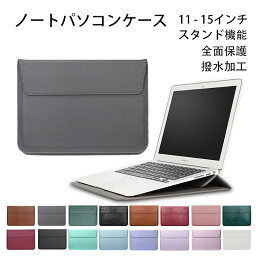 ノートパソコンケース

11 - 15インチ
スタンド機能
全面保護
撥水加工